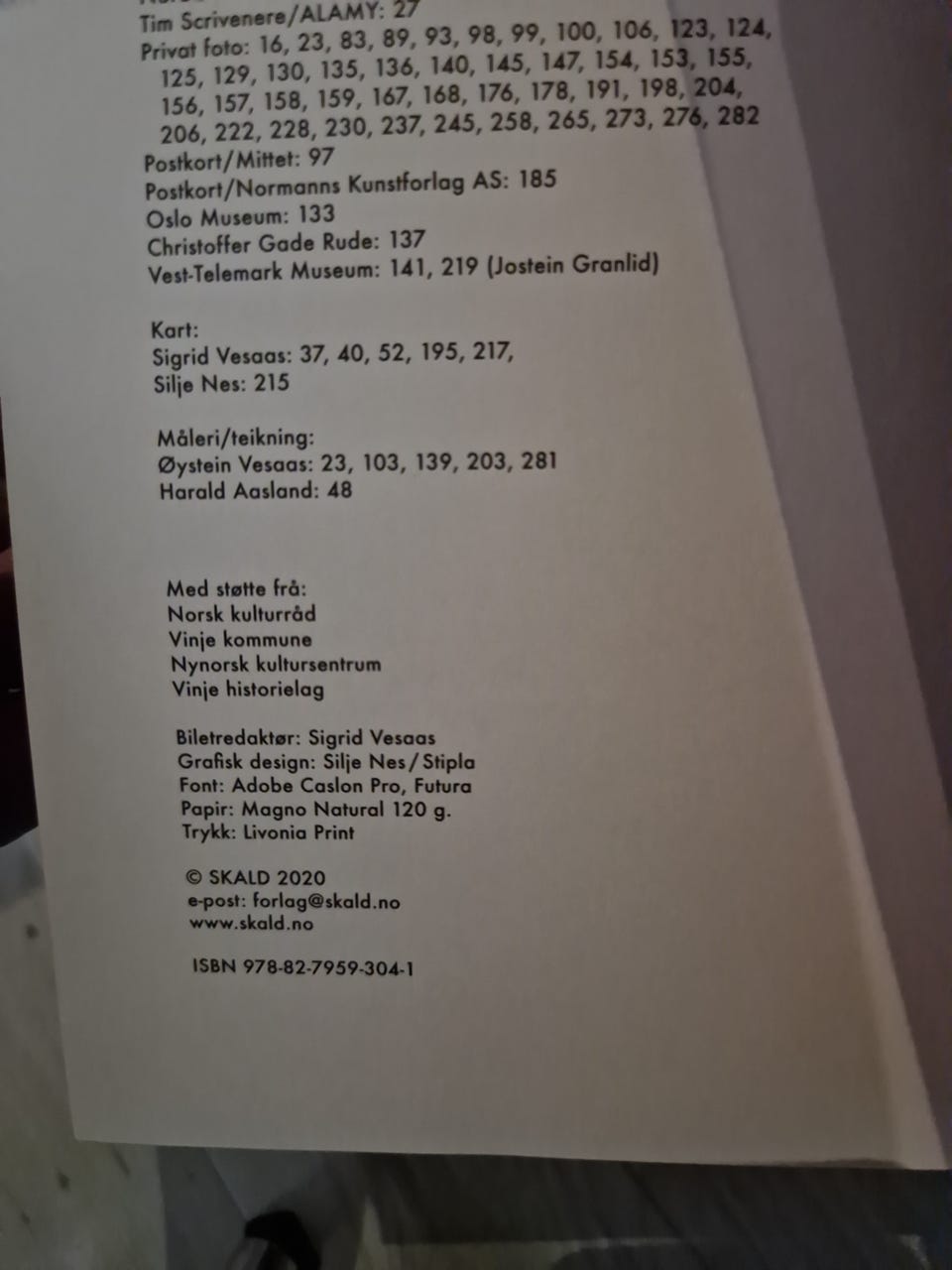 Tim Scrivenere/ALAMY: 27
Privat foto: 16, 23, 83, 89, 93, 98, 99, 100, 106, 123, 124, 125, 129, 130, 135, 136, 140, 145, 147, 154, 153, 155, 156, 157, 158, 159, 167, 168, 176, 178, 191, 198, 204, 206, 222, 228, 230, 237, 245, 258, 265, 273, 276, 282
Postkort/Mittet: 97
Postkort/Normanns Kunstforlag AS: 185
Oslo Museum: 133
Christoffer Gade Rude: 137
Vest-Telemark Museum: 141, 219 (Jostein Granlid)

Kart:
Sigrid Vesaas: 37, 40, 52, 195, 217,
Silje Nes: 215

Måleri/teikning:
Øystein Vesaas: 23, 103, 139, 203, 281
Harald Aasland: 48

Med støtte frå:
Norsk kulturråd
Vinje kommune
Nynorsk kultursentrum
Vinje historielag

Biletredaktør: Sigrid Vesaas
Grafisk design: Silje Nes/Stipla
Font: Adobe Caslon Pro, Futura
Papir: Magno Natural 120 g.
Trykk: Livonia Print

© SKALD 2020
e-post: forlag@skald.no
www.skald.no

ISBN 978-82-7959-304-1